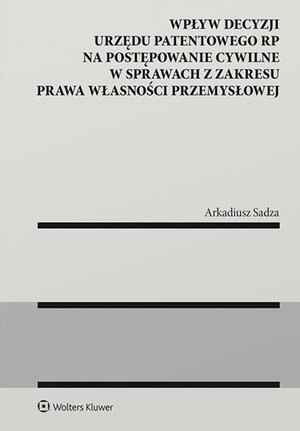 WPŁYW DECYZJI
URZĘDU PATENTOWEGO RP
NA POSTĘPOWANIE CYWILNE
W SPRAWACH Z ZAKRESU
PRAWA WŁASNOŚCI PRZEMYSŁOWEJ

Arkadiusz Sadza

Wolters Kluwer